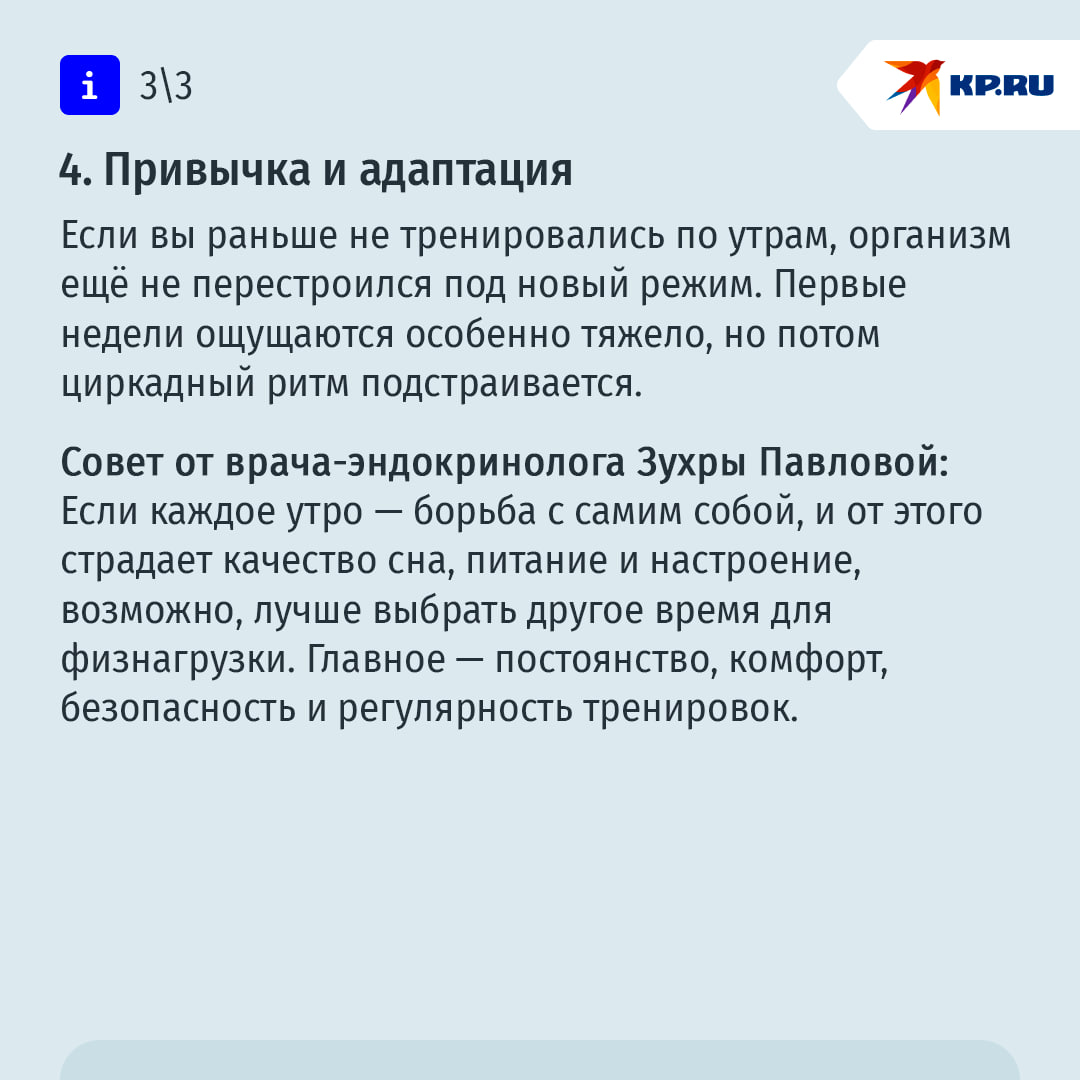 i 3\3

KP.RU

4. Привычка и адаптация

Если вы раньше не тренировались по утрам, организм ещё не перестроился под новый режим. Первые недели ощущаются особенно тяжело, но потом циркадный ритм подстраивается.

Совет от врача-эндокринолога Зухры Павловой:
Если каждое утро — борьба с самим собой, и от этого страдает качество сна, питание и настроение, возможно, лучше выбрать другое время для физнагрузки. Главное — постоянство, комфорт, безопасность и регулярность тренировок.